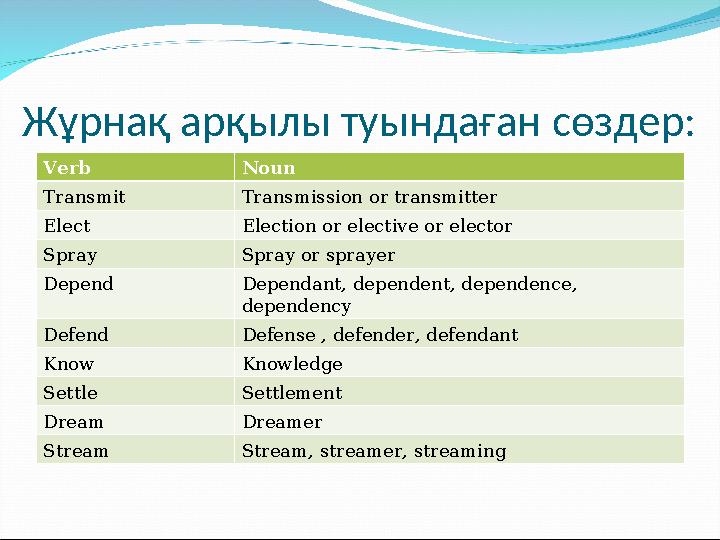 Жұрнақ арқылы туындаған сөздер:

| Verb | Noun |
|---|---|
| Transmit | Transmission or transmitter |
| Elect | Election or elective or elector |
| Spray | Spray or sprayer |
| Depend | Dependant, dependent, dependence, dependency |
| Defend | Defense , defender, defendant |
| Know | Knowledge |
| Settle | Settlement |
| Dream | Dreamer |
| Stream | Stream, streamer, streaming |